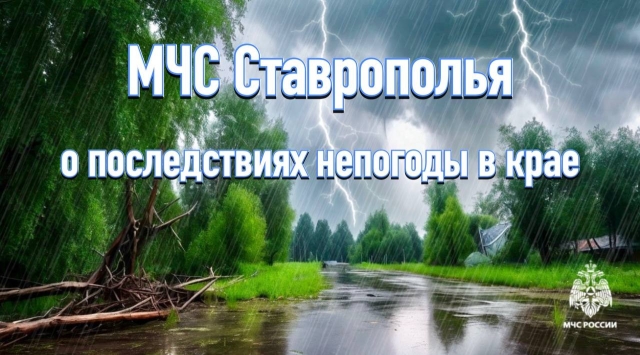 МЧС Ставрополья

о последствиях непогоды в крае

МЧС РОССИИ